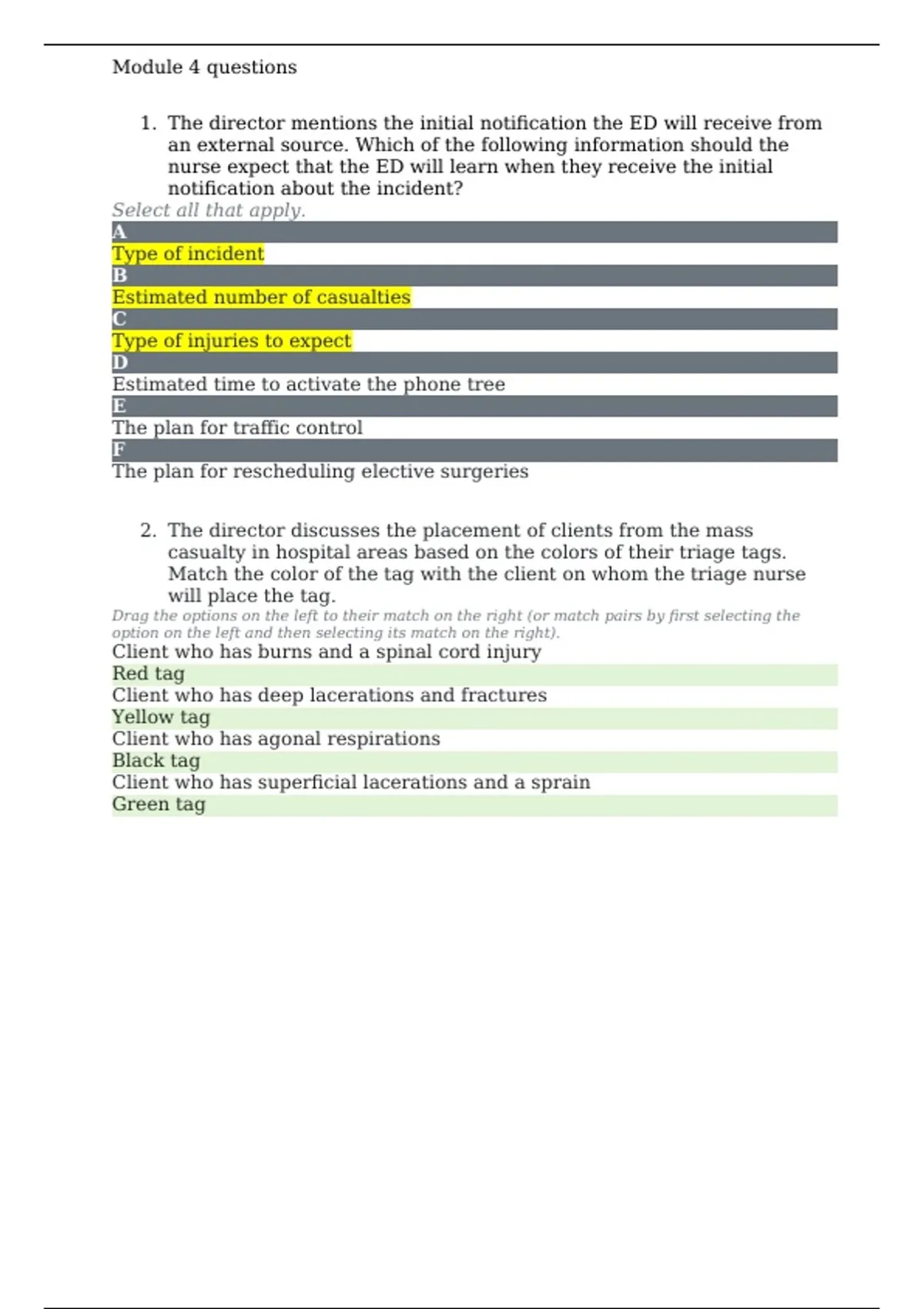 Module 4 questions

1. The director mentions the initial notification the ED will receive from an external source. Which of the following information should the nurse expect that the ED will learn when they receive the initial notification about the incident?

Select all that apply.

A
Type of incident
B
Estimated number of casualties
C
Type of injuries to expect
D
Estimated time to activate the phone tree
E
The plan for traffic control
F
The plan for rescheduling elective surgeries

2. The director discusses the placement of clients from the mass casualty in hospital areas based on the colors of their triage tags. Match the color of the tag with the client on whom the triage nurse will place the tag.

Drag the options on the left to their match on the right (or match pairs by first selecting the option on the left and then selecting its match on the right).

Client who has burns and a spinal cord injury
Red tag
Client who has deep lacerations and fractures
Yellow tag
Client who has agonal respirations
Black tag
Client who has superficial lacerations and a sprain
Green tag